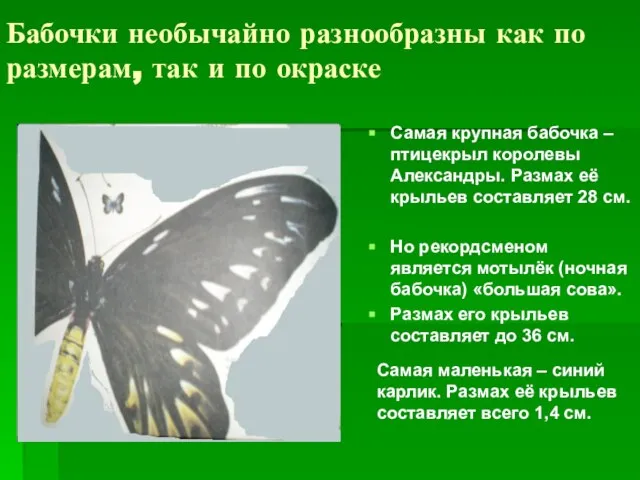 Бабочки необычайно разнообразны как по размерам, так и по окраске

Самая крупная бабочка – птицекрыл королевы Александры. Размах её крыльев составляет 28 см.

Но рекордсменом является мотылёк (ночная бабочка) «большая сова».

Размах его крыльев составляет до 36 см.

Самая маленькая – синий карлик. Размах её крыльев составляет всего 1,4 см.